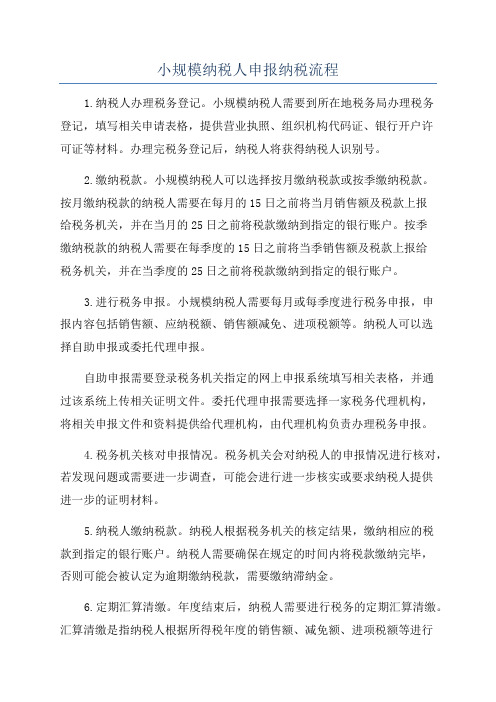 小规模纳税人申报纳税流程

1.纳税人办理税务登记。小规模纳税人需要到所在地税务局办理税务登记，填写相关申请表格，提供营业执照、组织机构代码证、银行开户许可证等材料。办理完税务登记后，纳税人将获得纳税人识别号。

2.缴纳税款。小规模纳税人可以选择按月缴纳税款或按季缴纳税款。按月缴纳税款的纳税人需要在每月的15日之前将当月销售额及税款上报给税务机关，并在当月的25日之前将税款缴纳到指定的银行账户。按季缴纳税款的纳税人需要在每季度的15日之前将当季销售额及税款上报给税务机关，并在当季度的25日之前将税款缴纳到指定的银行账户。

3.进行税务申报。小规模纳税人需要每月或每季度进行税务申报，申报内容包括销售额、应纳税额、销售额减免、进项税额等。纳税人可以选择自助申报或委托代理申报。

自助申报需要登录税务机关指定的网上申报系统填写相关表格，并通过该系统上传相关证明文件。委托代理申报需要选择一家税务代理机构，将相关申报文件和资料提供给代理机构，由代理机构负责办理税务申报。

4.税务机关核对申报情况。税务机关会对纳税人的申报情况进行核对，若发现问题或需要进一步调查，可能会进行进一步核实或要求纳税人提供进一步的证明材料。

5.纳税人缴纳税款。纳税人根据税务机关的核定结果，缴纳相应的税款到指定的银行账户。纳税人需要确保在规定的时间内将税款缴纳完毕，否则可能会被认定为逾期缴纳税款，需要缴纳滞纳金。

6.定期汇算清缴。年度结束后，纳税人需要进行税务的定期汇算清缴。汇算清缴是指纳税人根据所得税年度的销售额、减免额、进项税额等进行